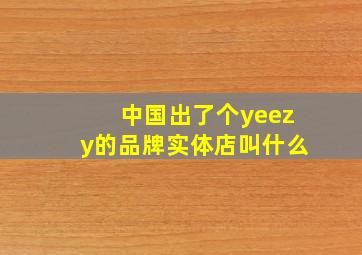 中国出了个yeezy的品牌实体店叫什么